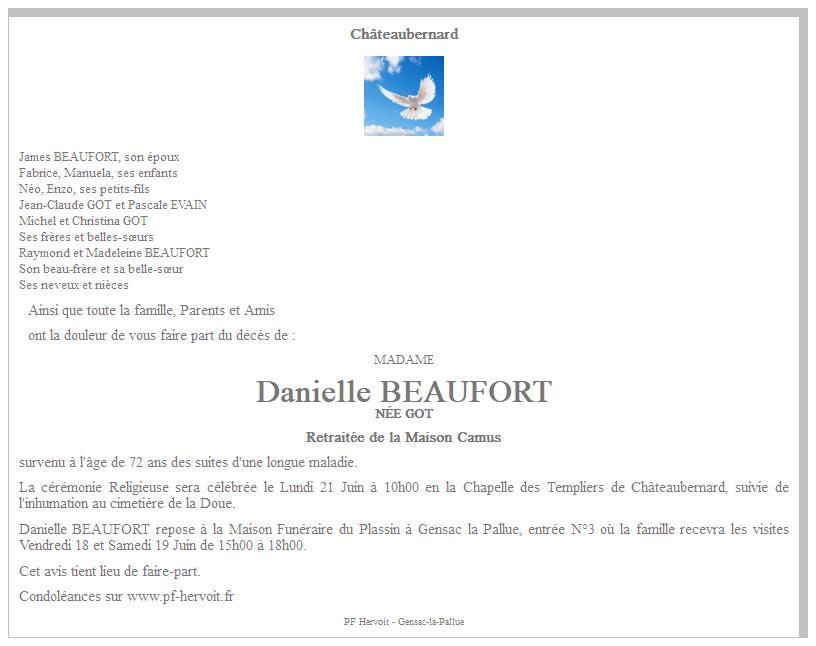 Châteaubernard

James BEAUFORT, son époux
Fabrice, Manuela, ses enfants
Néo, Enzo, ses petits-fils
Jean-Claude GOT et Pascale EVAIN
Michel et Christina GOT
Ses frères et belles-sœurs
Raymond et Madeleine BEAUFORT
Son beau-frère et sa belle-sœur
Ses neveux et nièces

Ainsi que toute la famille, Parents et Amis

ont la douleur de vous faire part du décès de :

MADAME

Danielle BEAUFORT

NÉE GOT

Retraitée de la Maison Camus

survenu à l'âge de 72 ans des suites d'une longue maladie.

La cérémonie Religieuse sera célébrée le Lundi 21 Juin à 10h00 en la Chapelle des Templiers de Châteaubernard, suivie de l'inhumation au cimetière de la Doue.

Danielle BEAUFORT repose à la Maison Funéraire du Plassin à Gensac la Pallue, entrée N°3 où la famille recevra les visites Vendredi 18 et Samedi 19 Juin de 15h00 à 18h00.

Cet avis tient lieu de faire-part.

Condoléances sur www.pf-hervoit.fr

PF Hervoit - Gensac-la-Pallue